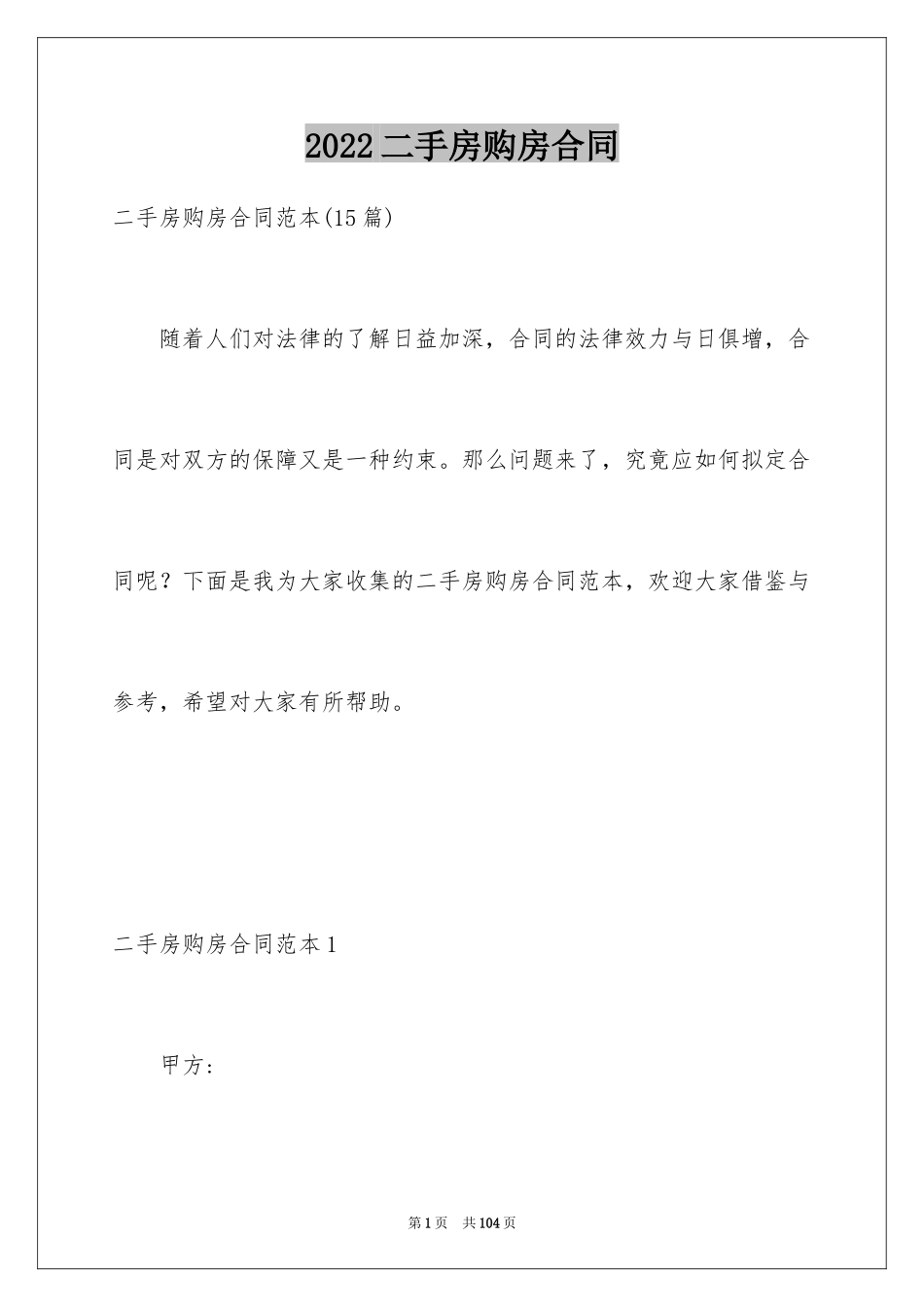 2022二手房购房合同

二手房购房合同范本(15篇)

随着人们对法律的了解日益加深，合同的法律效力与日俱增，合同是对双方的保障又是一种约束。那么问题来了，究竟应如何拟定合同呢？下面是我为大家收集的二手房购房合同范本，欢迎大家借鉴与参考，希望对大家有所帮助。

二手房购房合同范本1

甲方:

第1页 共104页